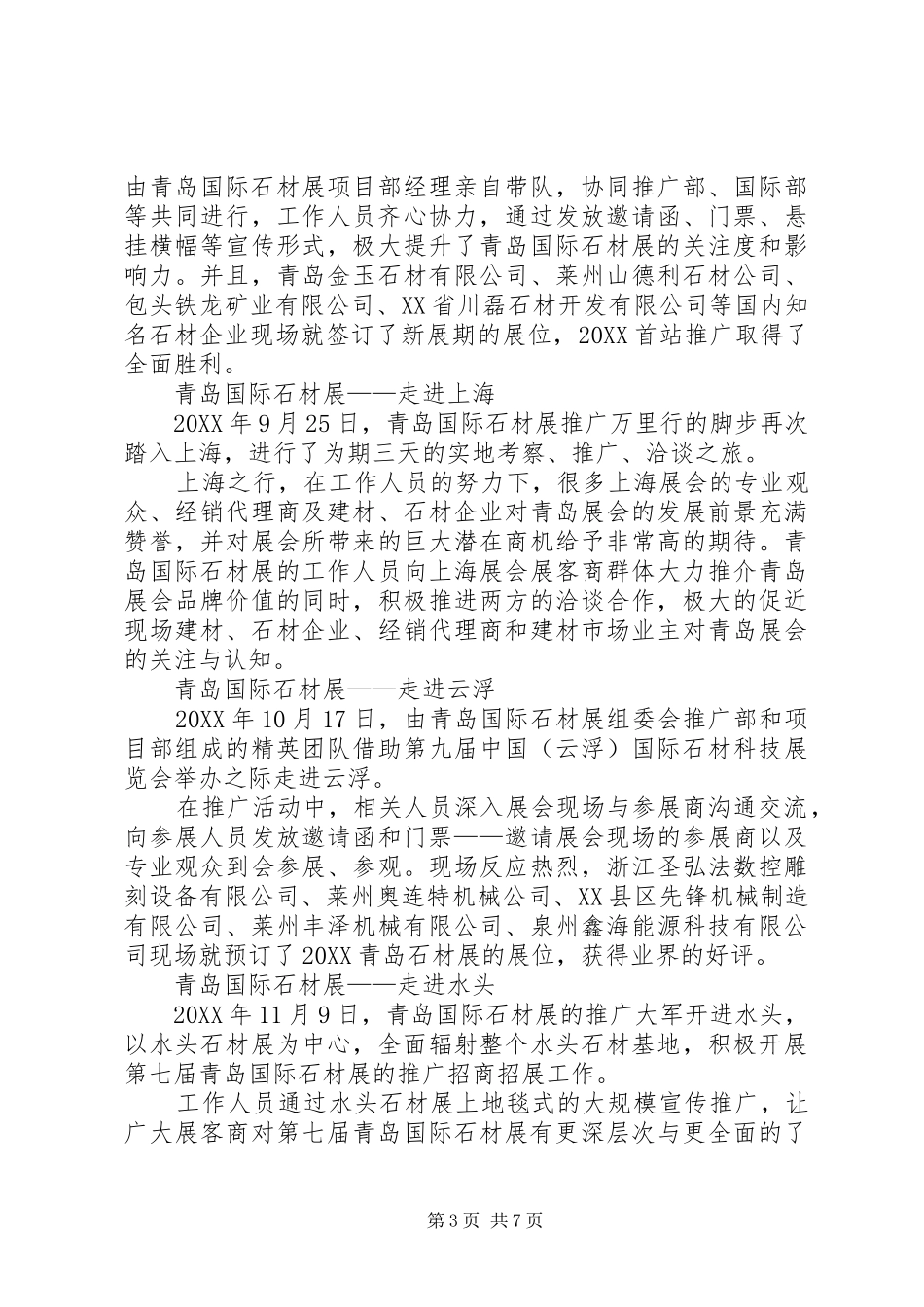 由青岛国际石材展项目部经理亲自带队，协同推广部、国际部等共同进行，工作人员齐心协力，通过发放邀请函、门票、悬挂横幅等宣传形式，极大提升了青岛国际石材展的关注度和影响力。并且，青岛金玉石材有限公司、莱州山德利石材公司、包头铁龙矿业有限公司、XX省川磊石材开发有限公司等国内知名石材企业现场就签订了新展期的展位，20XX首站推广取得了全面胜利。

青岛国际石材展——走进上海

20XX年9月25日，青岛国际石材展推广万里行的脚步再次踏入上海，进行了为期三天的实地考察、推广、洽谈之旅。

上海之行，在工作人员的努力下，很多上海展会的专业观众、经销代理商及建材、石材企业对青岛展会的发展前景充满赞誉，并对展会所带来的巨大潜在商机给予非常高的期待。青岛国际石材展的工作人员向上海展会展客商群体大力推介青岛展会品牌价值的同时，积极推进两方的洽谈合作，极大的促近现场建材、石材企业、经销代理商和建材市场业主对青岛展会的关注与认知。

青岛国际石材展——走进云浮

20XX年10月17日，由青岛国际石材展组委会推广部和项目部组成的精英团队借助第九届中国（云浮）国际石材科技展览会举办之际走进云浮。

在推广活动中，相关人员深入展会现场与参展商沟通交流，向参展人员发放邀请函和门票——邀请展会现场的参展商以及专业观众到会参展、参观。现场反应热烈，浙江圣弘法数控雕刻设备有限公司、莱州奥连特机械公司、XX县区先锋机械制造有限公司、莱州丰泽机械有限公司、泉州鑫海能源科技有限公司现场就预订了20XX青岛石材展的展位，获得业界的好评。

青岛国际石材展——走进水头

20XX年11月9日，青岛国际石材展的推广大军开进水头，以水头石材展为中心，全面辐射整个水头石材基地，积极开展第七届青岛国际石材展的推广招商招展工作。

工作人员通过水头石材展上地毯式的大规模宣传推广，让广大展客商对第七届青岛国际石材展有更深层次与更全面的了

第3页 共7页